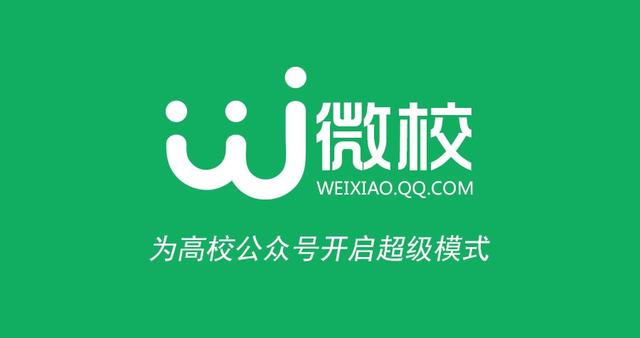 微校
WEIXIAO.QQ.COM

为高校公众号开启超级模式